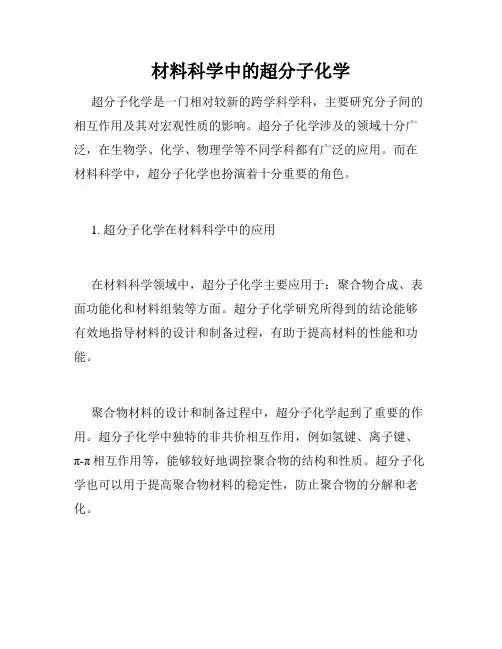 材料科学中的超分子化学

超分子化学是一门相对较新的跨学科学科，主要研究分子间的相互作用及其对宏观性质的影响。超分子化学涉及的领域十分广泛，在生物学、化学、物理学等不同学科都有广泛的应用。而在材料科学中，超分子化学也扮演着十分重要的角色。

1. 超分子化学在材料科学中的应用

在材料科学领域中，超分子化学主要应用于：聚合物合成、表面功能化和材料组装等方面。超分子化学研究所得到的结论能够有效地指导材料的设计和制备过程，有助于提高材料的性能和功能。

聚合物材料的设计和制备过程中，超分子化学起到了重要的作用。超分子化学中独特的非共价相互作用，例如氢键、离子键、π-π 相互作用等，能够较好地调控聚合物的结构和性质。超分子化学也可以用于提高聚合物材料的稳定性，防止聚合物的分解和老化。